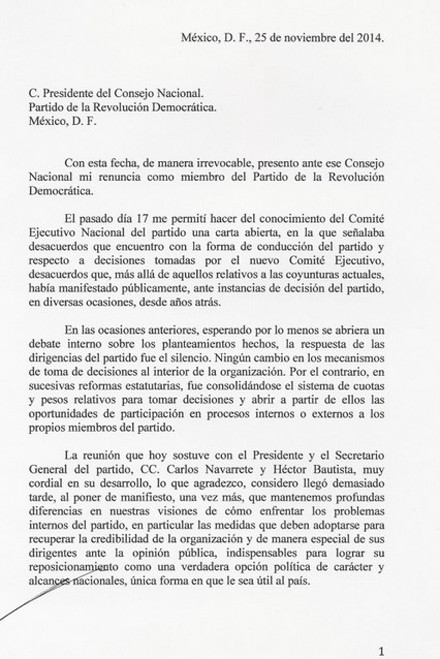 México, D. F., 25 de noviembre del 2014.

C. Presidente del Consejo Nacional.
Partido de la Revolución Democrática.
México, D. F.

Con esta fecha, de manera irrevocable, presento ante ese Consejo Nacional mi renuncia como miembro del Partido de la Revolución Democrática.

El pasado día 17 me permití hacer del conocimiento del Comité Ejecutivo Nacional del partido una carta abierta, en la que señalaba desacuerdos que encuentro con la forma de conducción del partido y respecto a decisiones tomadas por el nuevo Comité Ejecutivo, desacuerdos que, más allá de aquellos relativos a las coyunturas actuales, había manifestado públicamente, ante instancias de decisión del partido, en diversas ocasiones, desde años atrás.

En las ocasiones anteriores, esperando por lo menos se abriera un debate interno sobre los planteamientos hechos, la respuesta de las dirigencias del partido fue el silencio. Ningún cambio en los mecanismos de toma de decisiones al interior de la organización. Por el contrario, en sucesivas reformas estatutarias, fue consolidándose el sistema de cuotas y pesos relativos para tomar decisiones y abrir a partir de ellos las oportunidades de participación en procesos internos o externos a los propios miembros del partido.

La reunión que hoy sostuve con el Presidente y el Secretario General del partido, CC. Carlos Navarrete y Héctor Bautista, muy cordial en su desarrollo, lo que agradezco, considero llegó demasiado tarde, al poner de manifiesto, una vez más, que mantenemos profundas diferencias en nuestras visiones de cómo enfrentar los problemas internos del partido, en particular las medidas que deben adoptarse para recuperar la credibilidad de la organización y de manera especial de sus dirigentes ante la opinión pública, indispensables para lograr su reposicionamiento como una verdadera opción política de carácter y alcances nacionales, única forma en que le sea útil al país.

1